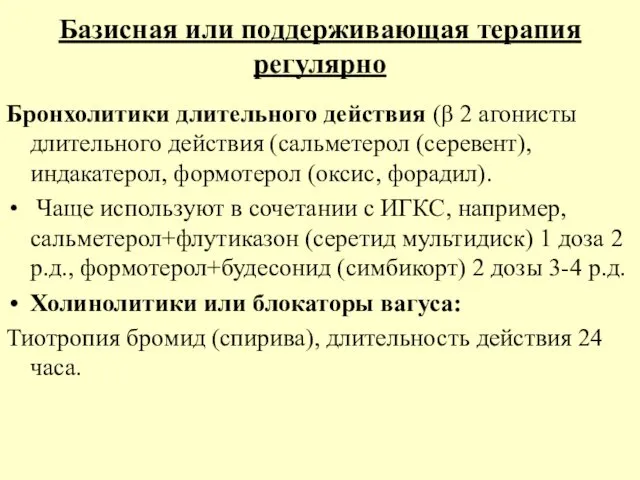 Базисная или поддерживающая терапия регулярно

Бронхолитики длительного действия (β 2 агонисты длительного действия (сальметерол (серевент), индакатерол, формотерол (оксис, форадил).

• Чаще используют в сочетании с ИГКС, например, сальметерол+флутиказон (серетид мультидиск) 1 доза 2 р.д., формотерол+будесонид (симбикорт) 2 дозы 3-4 р.д.

• Холинолитики или блокаторы вагуса:

Тиотропия бромид (спирива), длительность действия 24 часа.